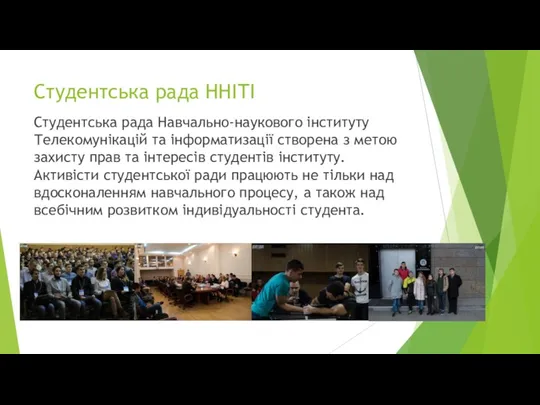 Студентська рада ННІТІ

Студентська рада Навчально-наукового інституту Телекомунікацій та інформатизації створена з метою захисту прав та інтересів студентів інституту. Активісти студентської ради працюють не тільки над вдосконаленням навчального процесу, а також над всебічним розвитком індивідуальності студента.